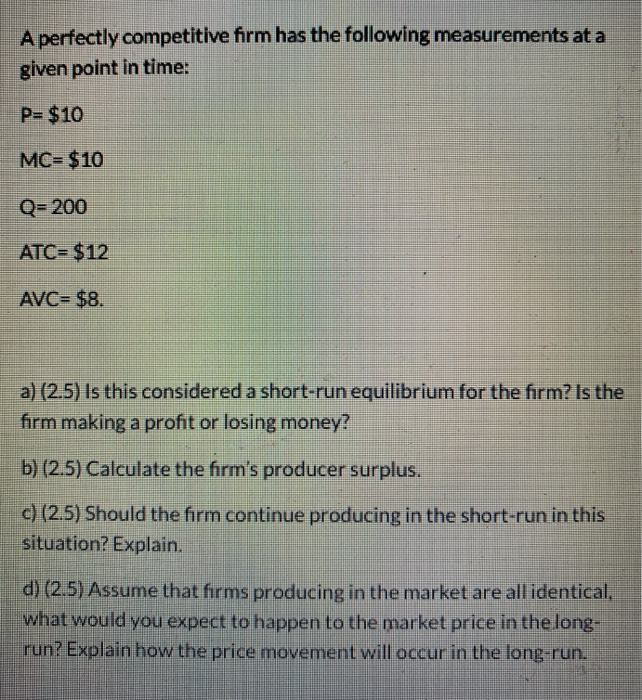 A perfectly competitive firm has the following measurements at a given point in time:

P= $10

MC= $10

Q= 200

ATC= $12

AVC= $8.

a) (2.5) Is this considered a short-run equilibrium for the firm? Is the firm making a profit or losing money?

b) (2.5) Calculate the firm's producer surplus.

c) (2.5) Should the firm continue producing in the short-run in this situation? Explain.

d) (2.5) Assume that firms producing in the market are all identical, what would you expect to happen to the market price in the long-run? Explain how the price movement will occur in the long-run.